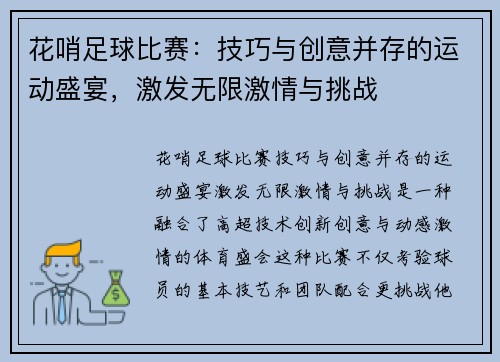 花哨足球比赛：技巧与创意并存的运动盛宴，激发无限激情与挑战

花哨足球比赛技巧与创意并存的运动盛宴激发无限激情与挑战是一种融合了高超技术创新创意与动感激情的体育盛会这种比赛不仅考验球员的基本技艺和团队配合更挑战他

$